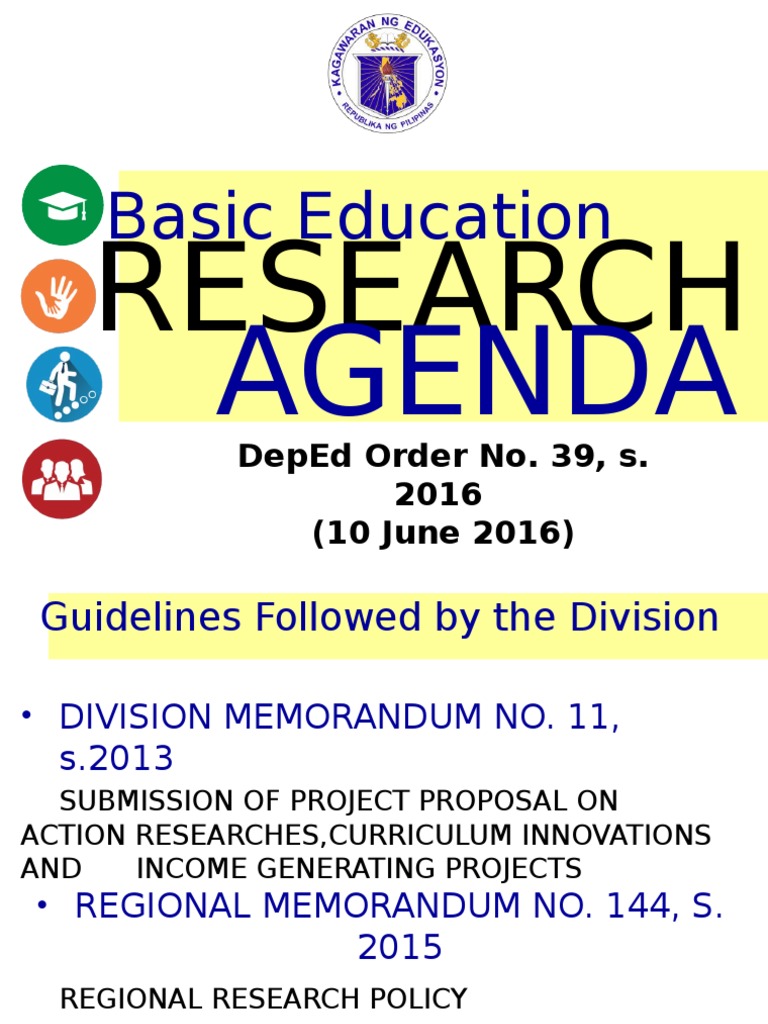 KAGAWARAN NG EDUKASYON
REPUBLIKA NG PILIPINAS

Basic Education
RESEARCH
AGENDA

DepEd Order No. 39, s. 2016
(10 June 2016)

Guidelines Followed by the Division

• DIVISION MEMORANDUM NO. 11, s.2013

SUBMISSION OF PROJECT PROPOSAL ON ACTION RESEARCHES,CURRICULUM INNOVATIONS AND INCOME GENERATING PROJECTS

• REGIONAL MEMORANDUM NO. 144, S. 2015

REGIONAL RESEARCH POLICY